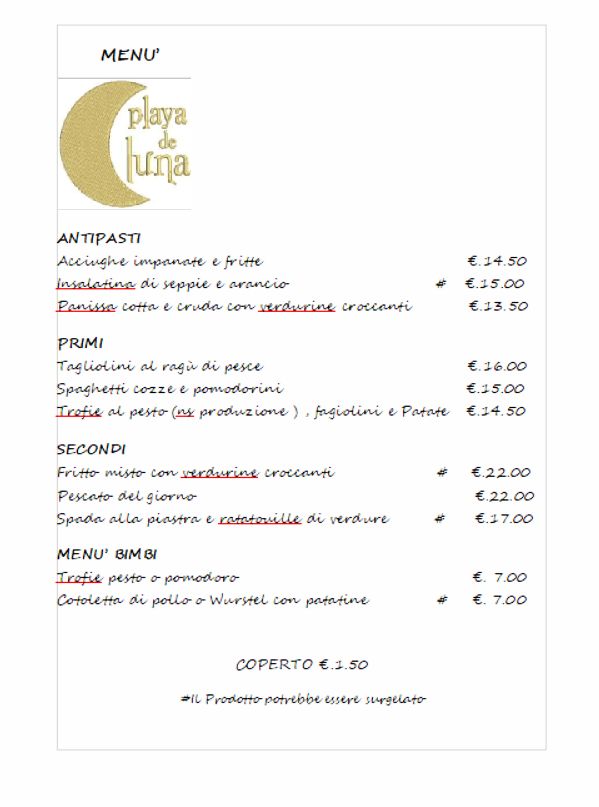 MENU'

playa de luna

ANTIPASTI

Acciughe impanate e fritte €.14.50

Insalatina di seppie e arancio # €.15.00

Panissa cotta e cruda con verdurine croccanti €.13.50

PRIMI

Tagliolini al ragù di pesce €.16.00

Spaghetti cozze e pomodorini €.15.00

Trofie al pesto (ns produzione ) , fagiolini e Patate €.14.50

SECONDI

Fritto misto con verdurine croccanti # €.22.00

Pescato del giorno €.22.00

Spada alla piastra e ratatouille di verdure # €.17.00

MENU' BIMBI

Trofie pesto o pomodoro €. 7.00

Cotoletta di pollo o Wurstel con patatine # €. 7.00

COPERTO €.1.50

#Il Prodotto potrebbe essere surgelato